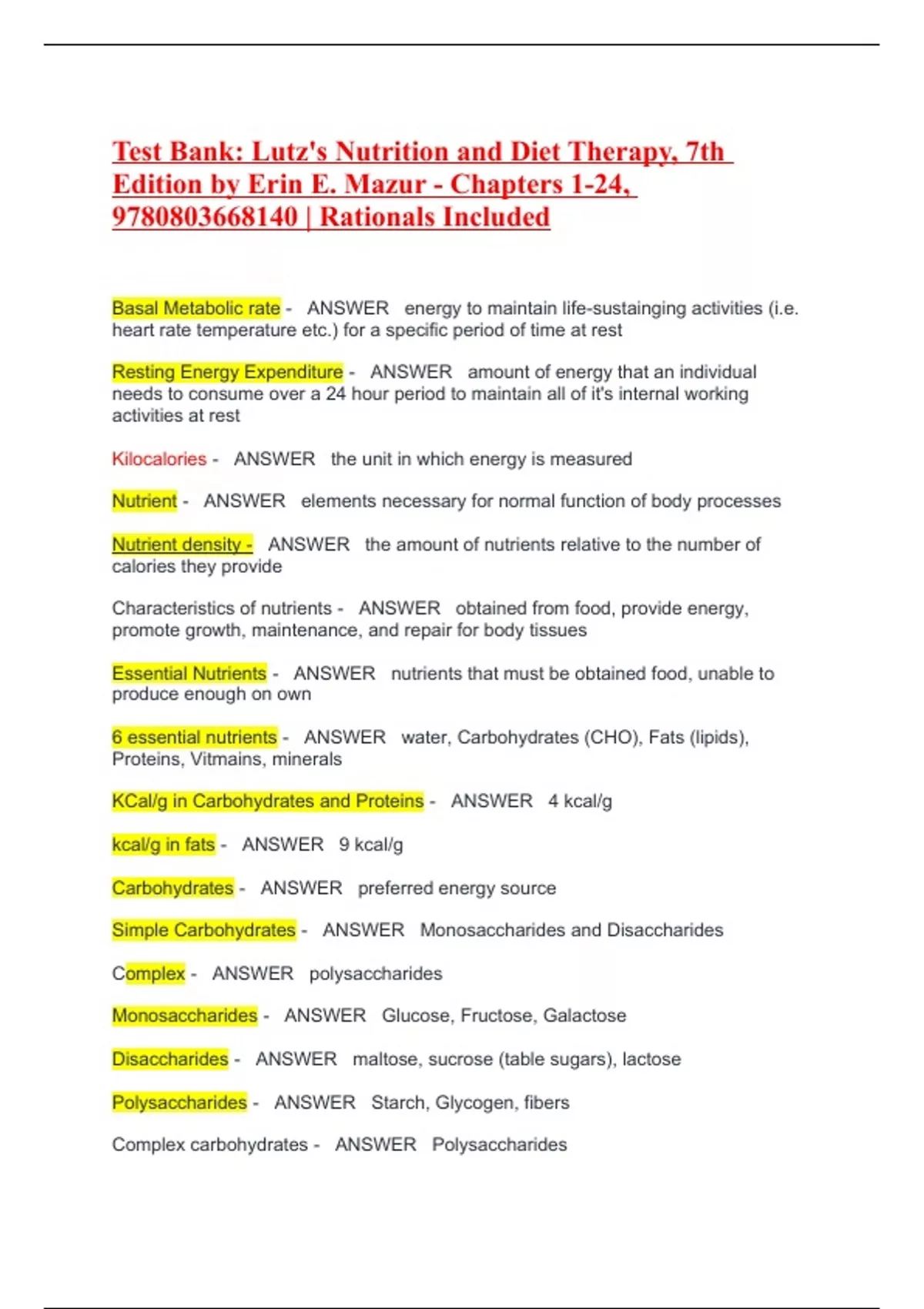 Test Bank: Lutz's Nutrition and Diet Therapy, 7th Edition by Erin E. Mazur - Chapters 1-24, 9780803668140 | Rationals Included

Basal Metabolic rate - ANSWER energy to maintain life-sustainging activities (i.e. heart rate temperature etc.) for a specific period of time at rest

Resting Energy Expenditure - ANSWER amount of energy that an individual needs to consume over a 24 hour period to maintain all of it's internal working activities at rest

Kilocalories - ANSWER the unit in which energy is measured

Nutrient - ANSWER elements necessary for normal function of body processes

Nutrient density - ANSWER the amount of nutrients relative to the number of calories they provide

Characteristics of nutrients - ANSWER obtained from food, provide energy, promote growth, maintenance, and repair for body tissues

Essential Nutrients - ANSWER nutrients that must be obtained food, unable to produce enough on own

6 essential nutrients - ANSWER water, Carbohydrates (CHO), Fats (lipids), Proteins, Vitmains, minerals

KCal/g in Carbohydrates and Proteins - ANSWER 4 kcal/g

kcal/g in fats - ANSWER 9 kcal/g

Carbohydrates - ANSWER preferred energy source

Simple Carbohydrates - ANSWER Monosaccharides and Disaccharides

Complex - ANSWER polysaccharides

Monosaccharides - ANSWER Glucose, Fructose, Galactose

Disaccharides - ANSWER maltose, sucrose (table sugars), lactose

Polysaccharides - ANSWER Starch, Glycogen, fibers

Complex carbohydrates - ANSWER Polysaccharides